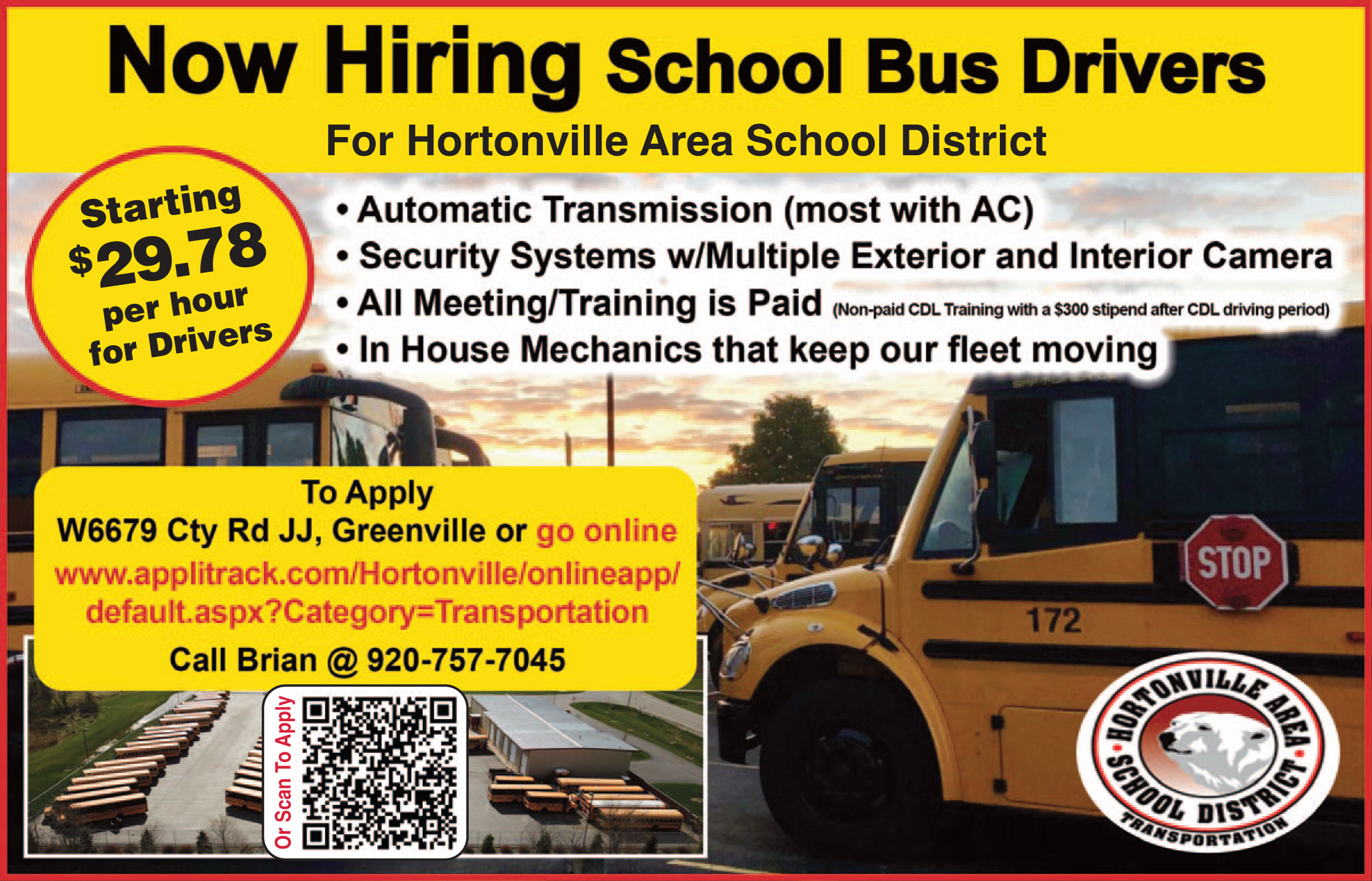 Now Hiring School Bus Drivers

For Hortonville Area School District

Starting $29.78 per hour for Drivers

• Automatic Transmission (most with AC)
• Security Systems w/Multiple Exterior and Interior Camera
• All Meeting/Training is Paid (Non-paid CDL Training with a $300 stipend after CDL driving period)
• In House Mechanics that keep our fleet moving

To Apply
W6679 Cty Rd JJ, Greenville or go online
www.applitrack.com/Hortonville/onlineapp/default.aspx?Category=Transportation
Call Brian @ 920-757-7045

Or Scan To Apply

STOP

172

HORTONVILLE AREA SCHOOL DISTRICT TRANSPORTATION